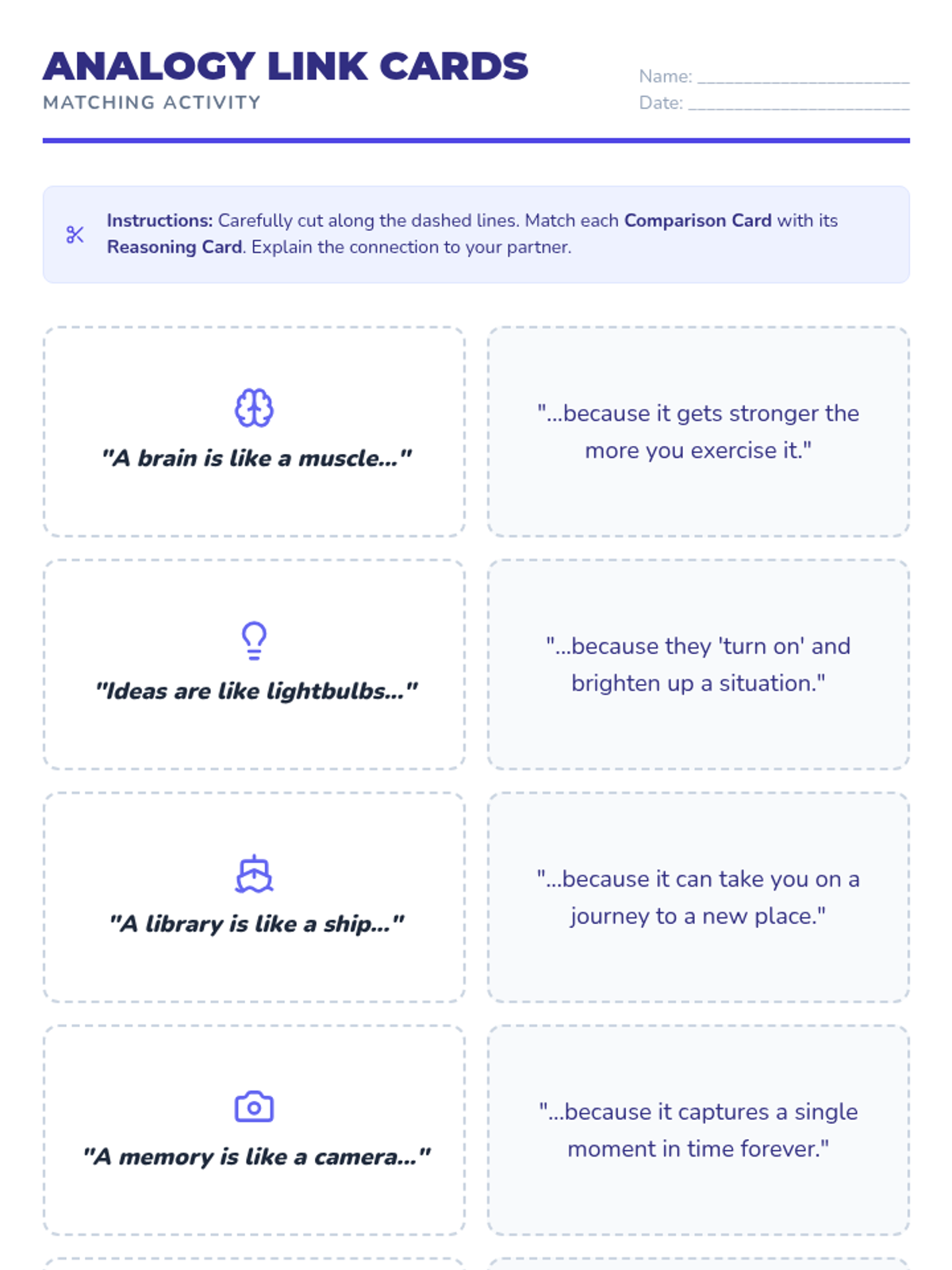 ANALOGY LINK CARDS
MATCHING ACTIVITY

Name: ____
Date: ____

Instructions: Carefully cut along the dashed lines. Match each Comparison Card with its Reasoning Card. Explain the connection to your partner.

"A brain is like a muscle..."

"...because it gets stronger the more you exercise it."

"Ideas are like lightbulbs..."

"...because they 'turn on' and brighten up a situation."

"A library is like a ship..."

"...because it can take you on a journey to a new place."

"A memory is like a camera..."

"...because it captures a single moment in time forever."